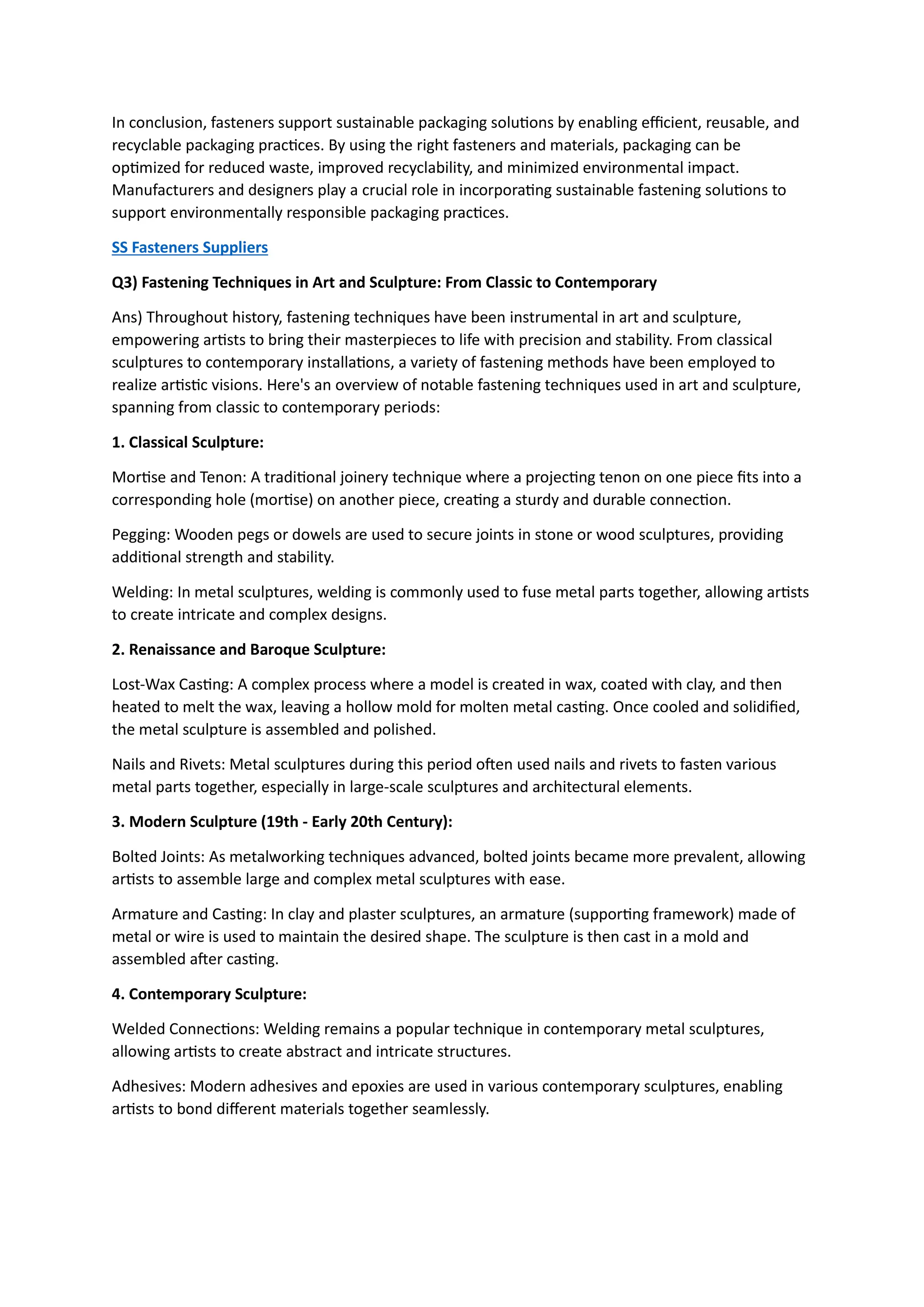 In conclusion, fasteners support sustainable packaging solutions by enabling efficient, reusable, and recyclable packaging practices. By using the right fasteners and materials, packaging can be optimized for reduced waste, improved recyclability, and minimized environmental impact. Manufacturers and designers play a crucial role in incorporating sustainable fastening solutions to support environmentally responsible packaging practices.

SS Fasteners Suppliers

Q3) Fastening Techniques in Art and Sculpture: From Classic to Contemporary

Ans) Throughout history, fastening techniques have been instrumental in art and sculpture, empowering artists to bring their masterpieces to life with precision and stability. From classical sculptures to contemporary installations, a variety of fastening methods have been employed to realize artistic visions. Here's an overview of notable fastening techniques used in art and sculpture, spanning from classic to contemporary periods:

1. Classical Sculpture:

Mortise and Tenon: A traditional joinery technique where a projecting tenon on one piece fits into a corresponding hole (mortise) on another piece, creating a sturdy and durable connection.

Pegging: Wooden pegs or dowels are used to secure joints in stone or wood sculptures, providing additional strength and stability.

Welding: In metal sculptures, welding is commonly used to fuse metal parts together, allowing artists to create intricate and complex designs.

2. Renaissance and Baroque Sculpture:

Lost-Wax Casting: A complex process where a model is created in wax, coated with clay, and then heated to melt the wax, leaving a hollow mold for molten metal casting. Once cooled and solidified, the metal sculpture is assembled and polished.

Nails and Rivets: Metal sculptures during this period often used nails and rivets to fasten various metal parts together, especially in large-scale sculptures and architectural elements.

3. Modern Sculpture (19th - Early 20th Century):

Bolted Joints: As metalworking techniques advanced, bolted joints became more prevalent, allowing artists to assemble large and complex metal sculptures with ease.

Armature and Casting: In clay and plaster sculptures, an armature (supporting framework) made of metal or wire is used to maintain the desired shape. The sculpture is then cast in a mold and assembled after casting.

4. Contemporary Sculpture:

Welded Connections: Welding remains a popular technique in contemporary metal sculptures, allowing artists to create abstract and intricate structures.

Adhesives: Modern adhesives and epoxies are used in various contemporary sculptures, enabling artists to bond different materials together seamlessly.